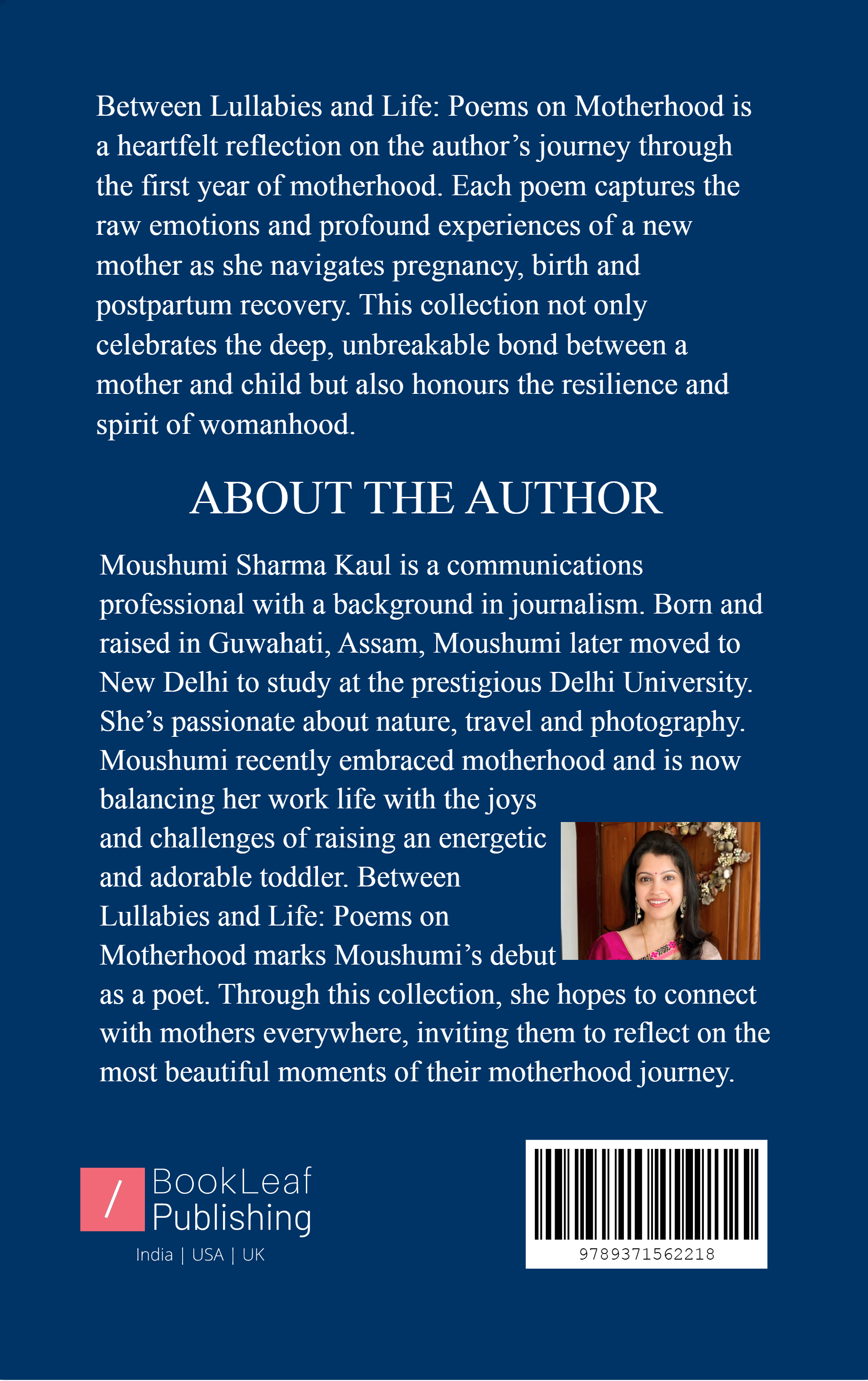 Between Lullabies and Life: Poems on Motherhood is a heartfelt reflection on the author’s journey through the first year of motherhood. Each poem captures the raw emotions and profound experiences of a new mother as she navigates pregnancy, birth and postpartum recovery. This collection not only celebrates the deep, unbreakable bond between a mother and child but also honours the resilience and spirit of womanhood.

ABOUT THE AUTHOR

Moushumi Sharma Kaul is a communications professional with a background in journalism. Born and raised in Guwahati, Assam, Moushumi later moved to New Delhi to study at the prestigious Delhi University. She’s passionate about nature, travel and photography. Moushumi recently embraced motherhood and is now balancing her work life with the joys and challenges of raising an energetic and adorable toddler. Between Lullabies and Life: Poems on Motherhood marks Moushumi’s debut as a poet. Through this collection, she hopes to connect with mothers everywhere, inviting them to reflect on the most beautiful moments of their motherhood journey.

/ BookLeaf Publishing
India | USA | UK

9789371562218